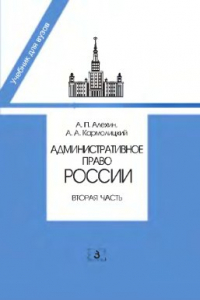 Учебник для вузов

А. П. Алехин,
А. А. Кармолицкий

АДМИНИСТРАТИВНОЕ
ПРАВО
РОССИИ

ВТОРАЯ ЧАСТЬ

З